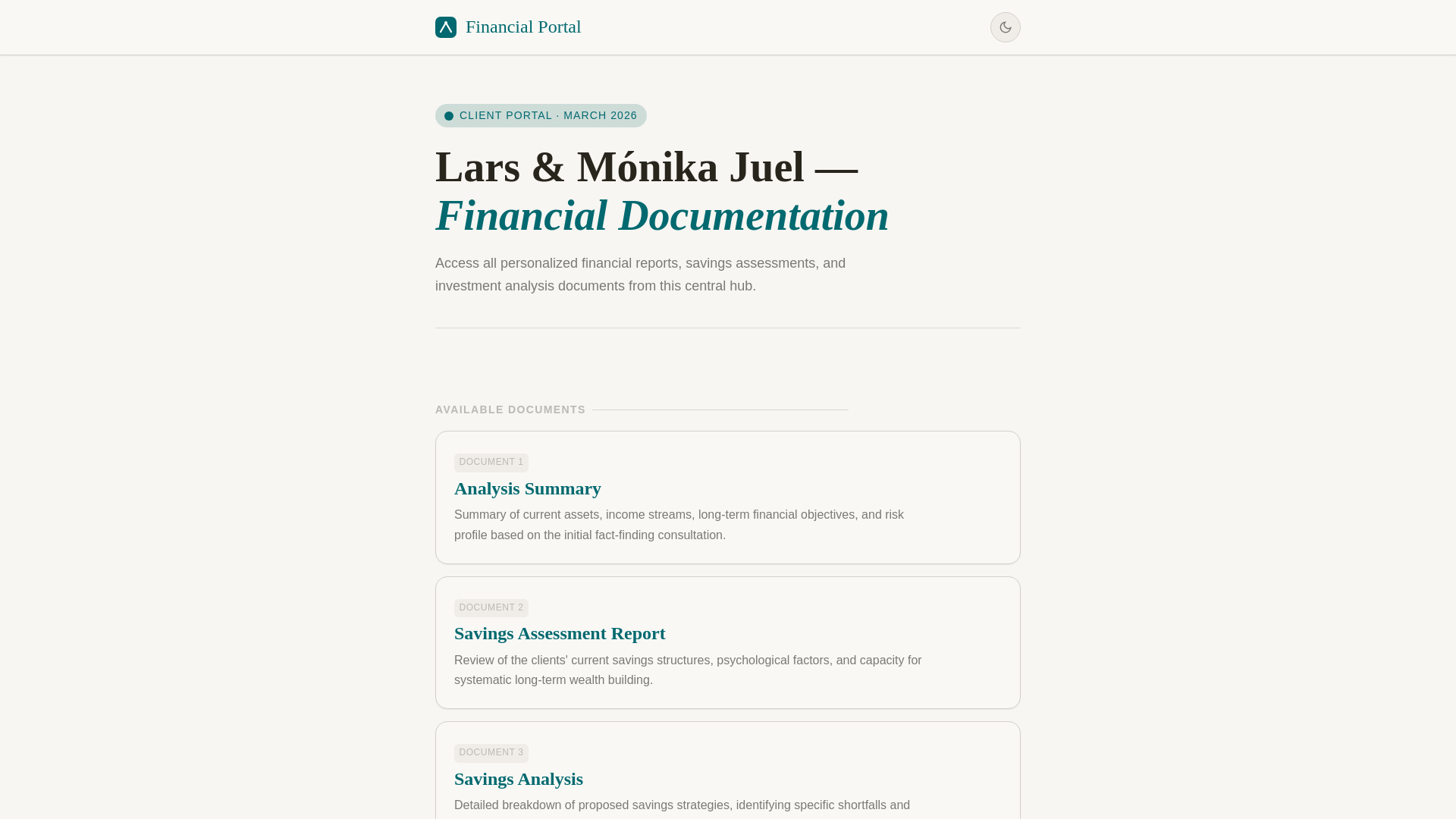 Financial Portal

CLIENT PORTAL · MARCH 2026

Lars & Mónika Juel — Financial Documentation

Access all personalized financial reports, savings assessments, and investment analysis documents from this central hub.

AVAILABLE DOCUMENTS

DOCUMENT 1

Analysis Summary

Summary of current assets, income streams, long-term financial objectives, and risk profile based on the initial fact-finding consultation.

DOCUMENT 2

Savings Assessment Report

Review of the clients' current savings structures, psychological factors, and capacity for systematic long-term wealth building.

DOCUMENT 3

Savings Analysis

Detailed breakdown of proposed savings strategies, identifying specific shortfalls and